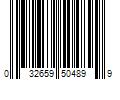 0 32659 50489 9